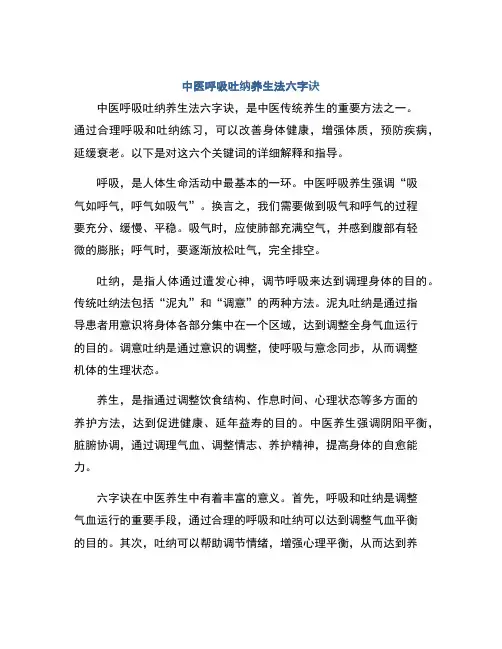 中医呼吸吐纳养生法六字诀

中医呼吸吐纳养生法六字诀，是中医传统养生的重要方法之一。通过合理呼吸和吐纳练习，可以改善身体健康，增强体质，预防疾病，延缓衰老。以下是对这六个关键词的详细解释和指导。

呼吸，是人体生命活动中最基本的一环。中医呼吸养生强调“吸气如呼气，呼气如吸气”。换言之，我们需要做到吸气和呼气的过程要充分、缓慢、平稳。吸气时，应使肺部充满空气，并感到腹部有轻微的膨胀；呼气时，要逐渐放松吐气，完全排空。

吐纳，是指人体通过遣发心神，调节呼吸来达到调理身体的目的。传统吐纳法包括“泥丸”和“调意”的两种方法。泥丸吐纳是通过指导患者用意识将身体各部分集中在一个区域，达到调整全身气血运行的目的。调意吐纳是通过意识的调整，使呼吸与意念同步，从而调整机体的生理状态。

养生，是指通过调整饮食结构、作息时间、心理状态等多方面的养护方法，达到促进健康、延年益寿的目的。中医养生强调阴阳平衡，脏腑协调，通过调理气血、调整情志、养护精神，提高身体的自愈能力。

六字诀在中医养生中有着丰富的意义。首先，呼吸和吐纳是调整气血运行的重要手段，通过合理的呼吸和吐纳可以达到调整气血平衡的目的。其次，吐纳可以帮助调节情绪，增强心理平衡，从而达到养